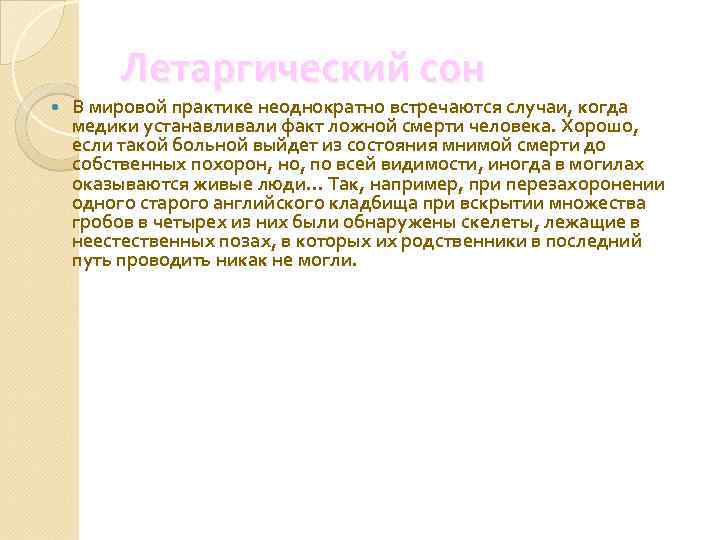 Летаргический сон

В мировой практике неоднократно встречаются случаи, когда медики устанавливали факт ложной смерти человека. Хорошо, если такой больной выйдет из состояния мнимой смерти до собственных похорон, но, по всей видимости, иногда в могилах оказываются живые люди… Так, например, при перезахоронении одного старого английского кладбища при вскрытии множества гробов в четырех из них были обнаружены скелеты, лежащие в неестественных позах, в которых их родственники в последний путь проводить никак не могли.